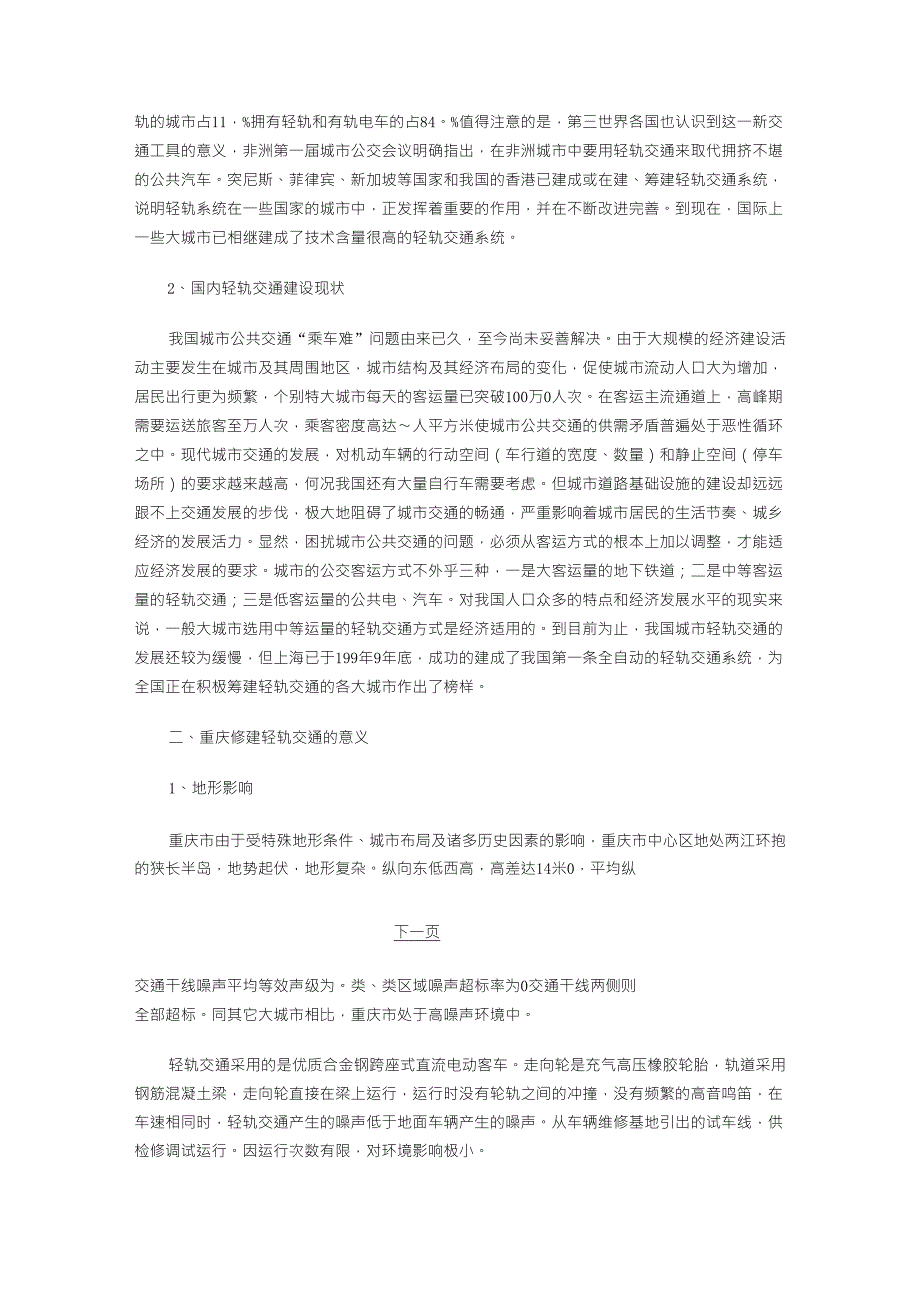 轨的城市占11，%拥有轻轨和有轨电车的占84。%值得注意的是，第三世界各国也认识到这一新交通工具的意义，非洲第一届城市公交会议明确指出，在非洲城市中要用轻轨交通来取代拥挤不堪的公共汽车。突尼斯、菲律宾、新加坡等国家和我国的香港已建成或在建、筹建轻轨交通系统，说明轻轨系统在一些国家的城市中，正发挥着重要的作用，并在不断改进完善。到现在，国际上一些大城市已相继建成了技术含量很高的轻轨交通系统。

2、国内轻轨交通建设现状

我国城市公共交通“乘车难”问题由来已久，至今尚未妥善解决。由于大规模的经济建设活动主要发生在城市及其周围地区，城市结构及其经济布局的变化，促使城市流动人口大为增加，居民出行更为频繁，个别特大城市每天的客运量已突破100万0人次。在客运主流通道上，高峰期需要运送旅客至万人次，乘客密度高达～人平方米使城市公共交通的供需矛盾普遍处于恶性循环之中。现代城市交通的发展，对机动车辆的行动空间（车行道的宽度、数量）和静止空间（停车场所）的要求越来越高，何况我国还有大量自行车需要考虑。但城市道路基础设施的建设却远远跟不上交通发展的步伐，极大地阻碍了城市交通的畅通，严重影响着城市居民的生活节奏、城乡经济的发展活力。显然，困扰城市公共交通的问题，必须从客运方式的根本上加以调整，才能适应经济发展的要求。城市的公交客运方式不外乎三种，一是大客运量的地下铁道；二是中等客运量的轻轨交通；三是低客运量的公共电、汽车。对我国人口众多的特点和经济发展水平的现实来说，一般大城市选用中等运量的轻轨交通方式是经济适用的。到目前为止，我国城市轻轨交通的发展还较为缓慢，但上海已于199年9年底，成功的建成了我国第一条全自动的轻轨交通系统，为全国正在积极筹建轻轨交通的各大城市作出了榜样。

二、重庆修建轻轨交通的意义

1、地形影响

重庆市由于受特殊地形条件、城市布局及诸多历史因素的影响，重庆市中心区地处两江环抱的狭长半岛，地势起伏，地形复杂。纵向东低西高，高差达14米0，平均纵

下一页

交通干线噪声平均等效声级为。类、类区域噪声超标率为0交通干线两侧则全部超标。同其它大城市相比，重庆市处于高噪声环境中。

轻轨交通采用的是优质合金钢跨座式直流电动客车。走向轮是充气高压橡胶轮胎，轨道采用钢筋混凝土梁，走向轮直接在梁上运行，运行时没有轮轨之间的冲撞，没有频繁的高音鸣笛，在车速相同时，轻轨交通产生的噪声低于地面车辆产生的噪声。从车辆维修基地引出的试车线，供检修调试运行。因运行次数有限，对环境影响极小。